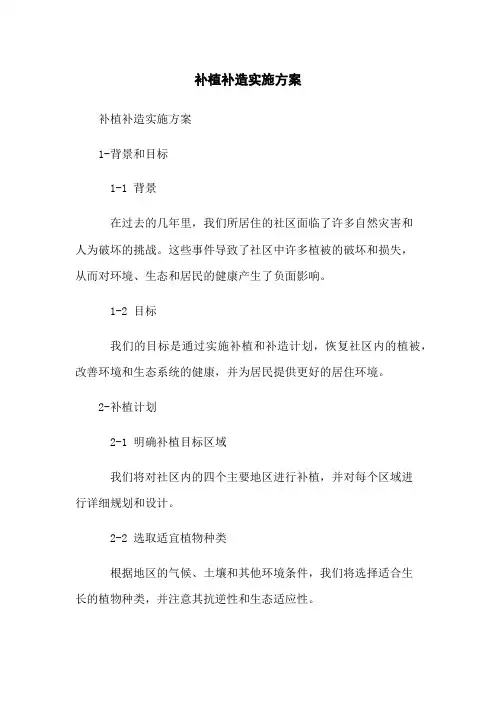 补植补造实施方案

补植补造实施方案

1-背景和目标

1-1 背景

在过去的几年里，我们所居住的社区面临了许多自然灾害和人为破坏的挑战。这些事件导致了社区中许多植被的破坏和损失，从而对环境、生态和居民的健康产生了负面影响。

1-2 目标

我们的目标是通过实施补植和补造计划，恢复社区内的植被，改善环境和生态系统的健康，并为居民提供更好的居住环境。

2-补植计划

2-1 明确补植目标区域

我们将对社区内的四个主要地区进行补植，并对每个区域进行详细规划和设计。

2-2 选取适宜植物种类

根据地区的气候、土壤和其他环境条件，我们将选择适合生长的植物种类，并注意其抗逆性和生态适应性。